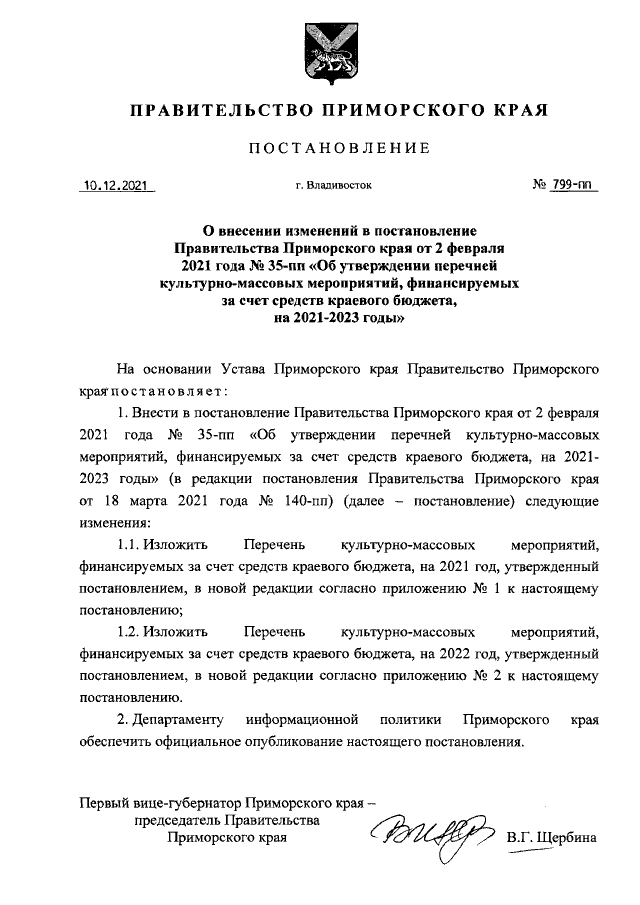 ПРАВИТЕЛЬСТВО ПРИМОРСКОГО КРАЯ

ПОСТАНОВЛЕНИЕ

10.12.2021 г. Владивосток № 799-пп

О внесении изменений в постановление Правительства Приморского края от 2 февраля 2021 года № 35-пп «Об утверждении перечней культурно-массовых мероприятий, финансируемых за счет средств краевого бюджета, на 2021-2023 годы»

На основании Устава Приморского края Правительство Приморского края постановляет:

1. Внести в постановление Правительства Приморского края от 2 февраля 2021 года № 35-пп «Об утверждении перечней культурно-массовых мероприятий, финансируемых за счет средств краевого бюджета, на 2021-2023 годы» (в редакции постановления Правительства Приморского края от 18 марта 2021 года № 140-пп) (далее – постановление) следующие изменения:

1.1. Изложить Перечень культурно-массовых мероприятий, финансируемых за счет средств краевого бюджета, на 2021 год, утвержденный постановлением, в новой редакции согласно приложению № 1 к настоящему постановлению;

1.2. Изложить Перечень культурно-массовых мероприятий, финансируемых за счет средств краевого бюджета, на 2022 год, утвержденный постановлением, в новой редакции согласно приложению № 2 к настоящему постановлению.

2. Департаменту информационной политики Приморского края обеспечить официальное опубликование настоящего постановления.

Первый вице-губернатор Приморского края – председатель Правительства Приморского края В.Г. Щербина